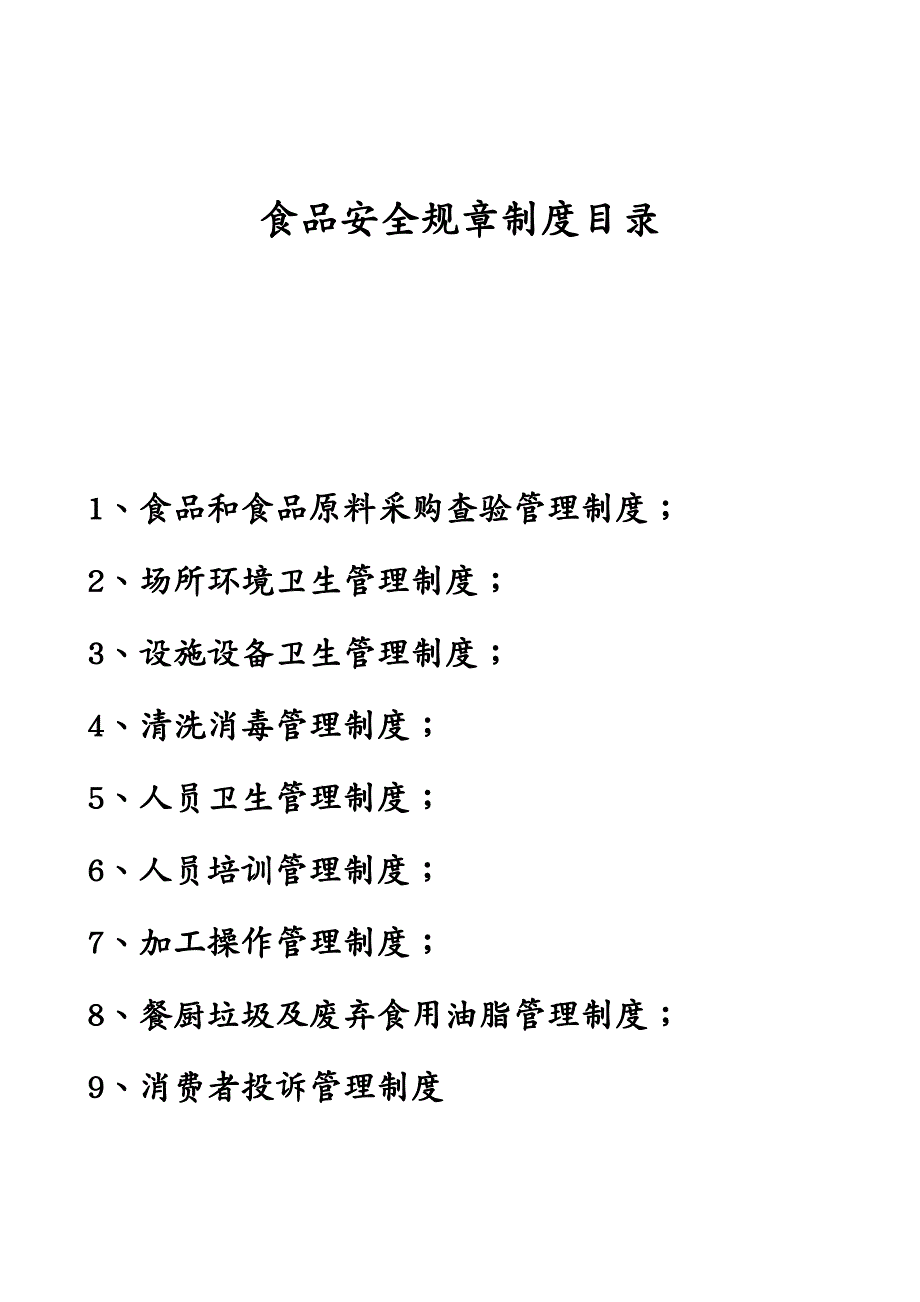 食品安全规章制度目录

1、食品和食品原料采购查验管理制度；

2、场所环境卫生管理制度；

3、设施设备卫生管理制度；

4、清洗消毒管理制度；

5、人员卫生管理制度；

6、人员培训管理制度；

7、加工操作管理制度；

8、餐厨垃圾及废弃食用油脂管理制度；

9、消费者投诉管理制度